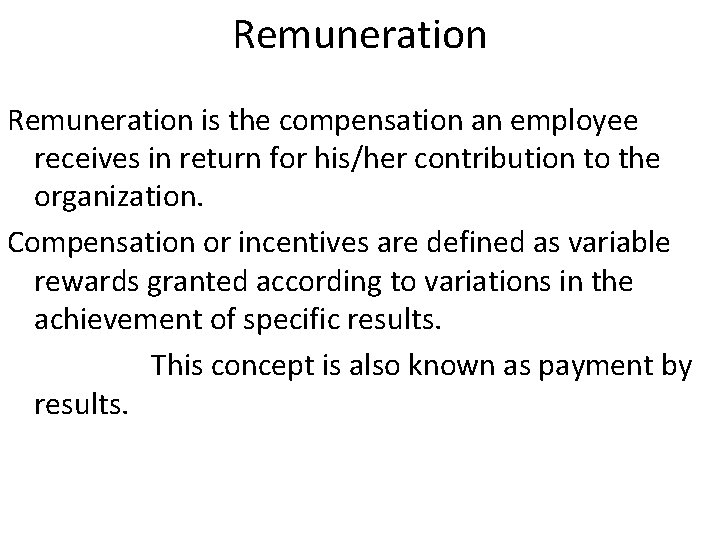 Remuneration

Remuneration is the compensation an employee receives in return for his/her contribution to the organization.

Compensation or incentives are defined as variable rewards granted according to variations in the achievement of specific results.

This concept is also known as payment by results.